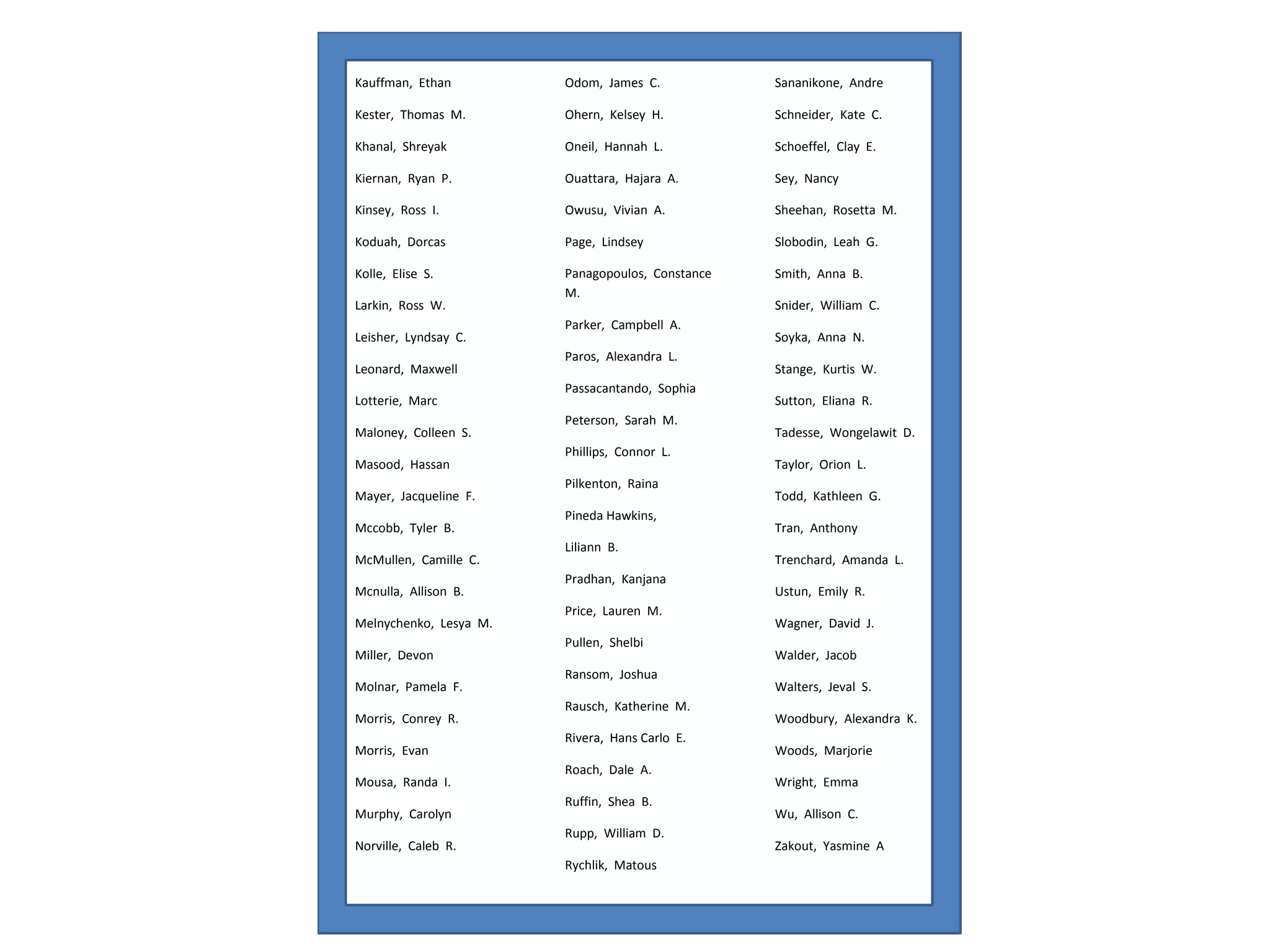 Kauffman, Ethan
Kester, Thomas M.
Khanal, Shreyak
Kiernan, Ryan P.
Kinsey, Ross I.
Koduah, Dorcas
Kolle, Elise S.
Larkin, Ross W.
Leisher, Lyndsay C.
Leonard, Maxwell
Lotterie, Marc
Maloney, Colleen S.
Masood, Hassan
Mayer, Jacqueline F.
Mccobb, Tyler B.
McMullen, Camille C.
Mcnulla, Allison B.
Melnychenko, Lesya M.
Miller, Devon
Molnar, Pamela F.
Morris, Conrey R.
Morris, Evan
Mousa, Randa I.
Murphy, Carolyn
Norville, Caleb R.

Odom, James C.
Ohern, Kelsey H.
Oneil, Hannah L.
Ouattara, Hajara A.
Owusu, Vivian A.
Page, Lindsey
Panagopoulos, Constance M.
Parker, Campbell A.
Paros, Alexandra L.
Passacantando, Sophia
Peterson, Sarah M.
Phillips, Connor L.
Pilkenton, Raina
Pineda Hawkins,
Liliann B.
Pradhan, Kanjana
Price, Lauren M.
Pullen, Shelbi
Ransom, Joshua
Rausch, Katherine M.
Rivera, Hans Carlo E.
Roach, Dale A.
Ruffin, Shea B.
Rupp, William D.
Rychlik, Matous

Sananikone, Andre
Schneider, Kate C.
Schoeffel, Clay E.
Sey, Nancy
Sheehan, Rosetta M.
Slobodin, Leah G.
Smith, Anna B.
Snider, William C.
Soyka, Anna N.
Stange, Kurtis W.
Sutton, Eliana R.
Tadesse, Wongelawit D.
Taylor, Orion L.
Todd, Kathleen G.
Tran, Anthony
Trenchard, Amanda L.
Ustun, Emily R.
Wagner, David J.
Walder, Jacob
Walters, Jeval S.
Woodbury, Alexandra K.
Woods, Marjorie
Wright, Emma
Wu, Allison C.
Zakout, Yasmine A